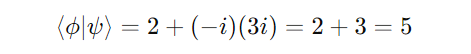 $\langle\phi|\psi\rangle = 2 + (-i)(3i) = 2 + 3 = 5$